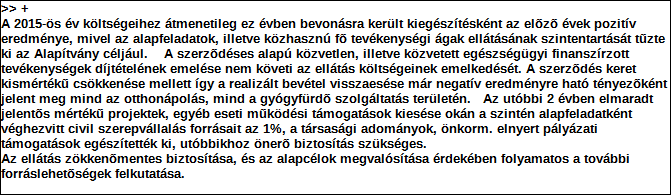 >> +
A 2015-ös év költségeihez átmenetileg ez évben bevonásra került kiegészítésként az elõzõ évek pozitív eredménye, mivel az alapfeladatok, illetve közhasznú fõ tevékenységi ágak ellátásának szintentartását tûzte ki az Alapítvány céljául. A szerzõdéses alapú közvetlen, illetve közvetett egészségügyi finanszírzott tevékenységek díjtételének emelése nem követi az ellátás költségeinek emelkedését. A szerzõdés keret kismértékû csökkenése mellett így a realizált bevétel visszaesése már negatív eredményre ható tényezõként jelent meg mind az otthonápolás, mind a gyógyfürdõ szolgáltatás területén. Az utóbbi 2 évben elmaradt jelentõs mértékû projektek, egyéb eseti mûködési támogatások kiesése okán a szintén alapfeladatként véghezvitt civil szerepvállalás forrásait az 1%, a társasági adományok, önkorm. elnyert pályázati támogatások egészítették ki, utóbbikhoz önerõ biztosítás szükséges.
Az ellátás zökkenõmentes biztosítása, és az alapcélok megvalósítása érdekében folyamatos a további forráslehetõségek felkutatása.